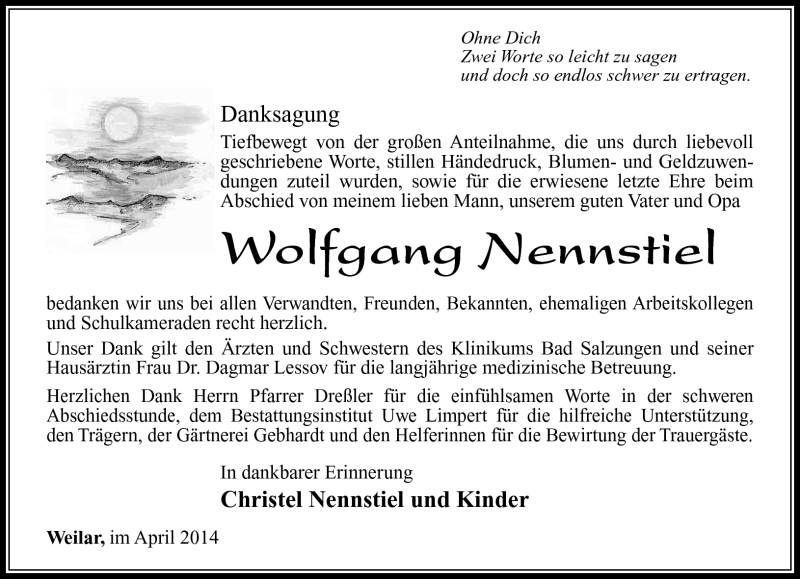 Ohne Dich
Zwei Worte so leicht zu sagen
und doch so endlos schwer zu ertragen.

Danksagung

Tiefbewegt von der großen Anteilnahme, die uns durch liebevoll geschriebene Worte, stillen Händedruck, Blumen- und Geldzuwendungen zuteil wurden, sowie für die erwiesene letzte Ehre beim Abschied von meinem lieben Mann, unserem guten Vater und Opa

Wolfgang Nennstiel

bedanken wir uns bei allen Verwandten, Freunden, Bekannten, ehemaligen Arbeitskollegen und Schulkameraden recht herzlich.

Unser Dank gilt den Ärzten und Schwestern des Klinikums Bad Salzungen und seiner Hausärztin Frau Dr. Dagmar Lessov für die langjährige medizinische Betreuung.

Herzlichen Dank Herrn Pfarrer Dreßler für die einfühlsamen Worte in der schweren Abschiedsstunde, dem Bestattungsinstitut Uwe Limpert für die hilfreiche Unterstützung, den Trägern, der Gärtnerei Gebhardt und den Helferinnen für die Bewirtung der Trauergäste.

In dankbarer Erinnerung
Christel Nennstiel und Kinder

Weilar, im April 2014